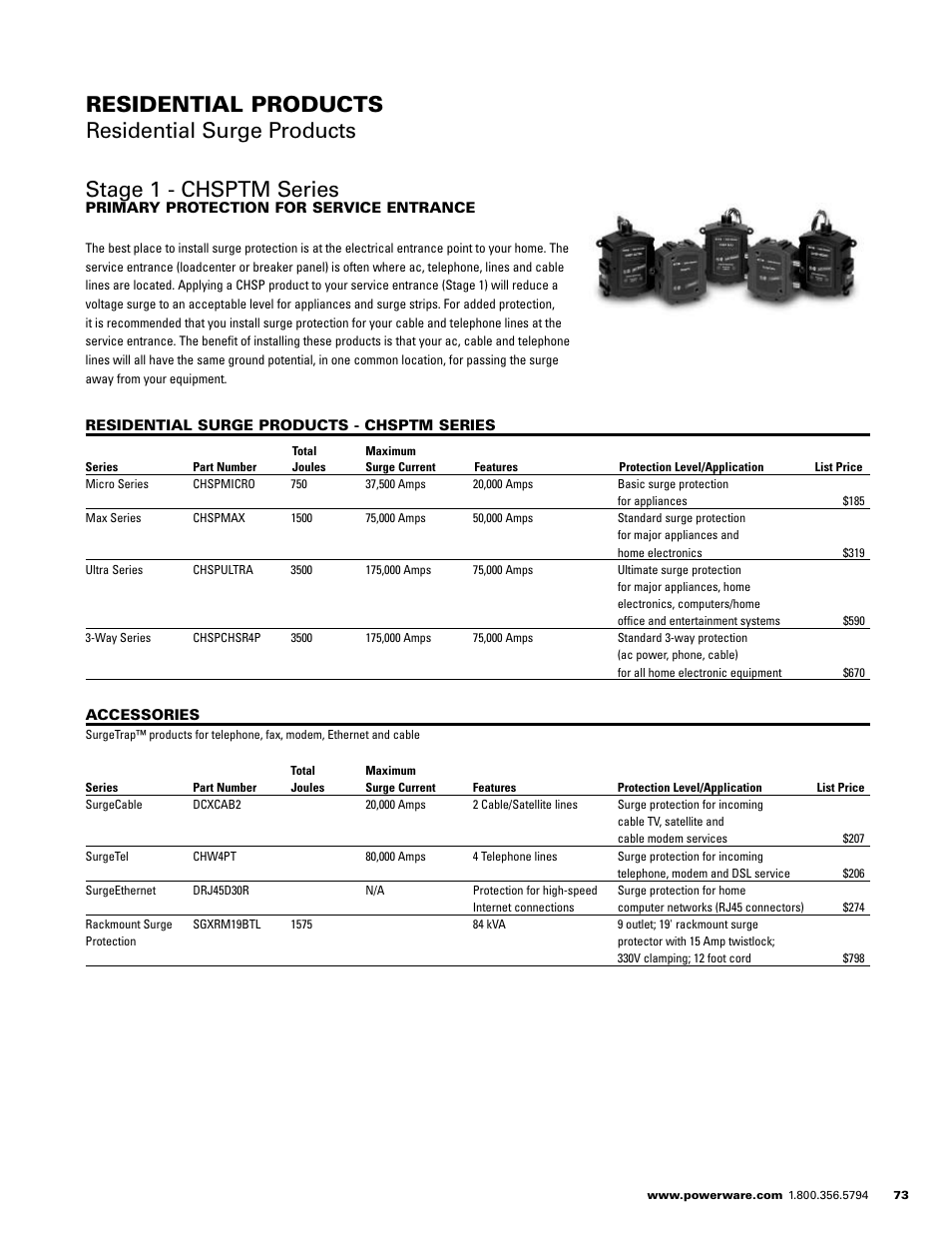 RESIDENTIAL PRODUCTS
Residential Surge Products

Stage 1 - CHSPTM Series
PRIMARY PROTECTION FOR SERVICE ENTRANCE

The best place to install surge protection is at the electrical entrance point to your home. The service entrance (loadcenter or breaker panel) is often where ac, telephone, lines and cable lines are located. Applying a CHSP product to your service entrance (Stage 1) will reduce a voltage surge to an acceptable level for appliances and surge strips. For added protection, it is recommended that you install surge protection for your cable and telephone lines at the service entrance. The benefit of installing these products is that your ac, cable and telephone lines will all have the same ground potential, in one common location, for passing the surge away from your equipment.

RESIDENTIAL SURGE PRODUCTS - CHSPTM SERIES

| Series | Part Number | Total Joules | Maximum Surge Current | Features | Protection Level/Application | List Price |
|---|---|---|---|---|---|---|
| Micro Series | CHSPMICRO | 750 | 37,500 Amps | 20,000 Amps | Basic surge protection for appliances | $185 |
| Max Series | CHSPMAX | 1500 | 75,000 Amps | 50,000 Amps | Standard surge protection for major appliances and home electronics | $319 |
| Ultra Series | CHSPULTRA | 3500 | 175,000 Amps | 75,000 Amps | Ultimate surge protection for major appliances, home electronics, computers/home office and entertainment systems | $590 |
| 3-Way Series | CHSPCHSR4P | 3500 | 175,000 Amps | 75,000 Amps | Standard 3-way protection (ac power, phone, cable) for all home electronic equipment | $670 |

ACCESSORIES
SurgeTrap™ products for telephone, fax, modem, Ethernet and cable

| Series | Part Number | Total Joules | Maximum Surge Current | Features | Protection Level/Application | List Price |
|---|---|---|---|---|---|---|
| SurgeCable | DCXCAB2 | | 20,000 Amps | 2 Cable/Satellite lines | Surge protection for incoming cable TV, satellite and cable modem services | $207 |
| SurgeTel | CHW4PT | | 80,000 Amps | 4 Telephone lines | Surge protection for incoming telephone, modem and DSL service | $206 |
| SurgeEthernet | DRJ45D30R | | N/A | Protection for high-speed Internet connections | Surge protection for home computer networks (RJ45 connectors) | $274 |
| Rackmount Surge Protection | SGXRM19BTL | 1575 | | 84 kVA | 9 outlet; 19' rackmount surge protector with 15 Amp twistlock; 330V clamping; 12 foot cord | $798 |

www.powerware.com 1.800.356.5794 73